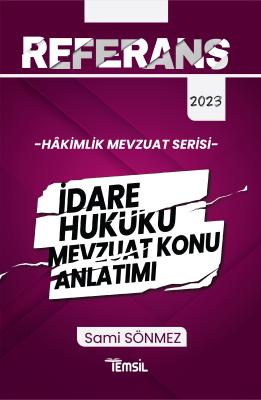 REFERANS

2023

-HÂKİMLİK MEVZUAT SERİSİ-

İDARE HUKUKU MEVZUAT KONU ANLATIMI

Sami SÖNMEZ

TEMSİL